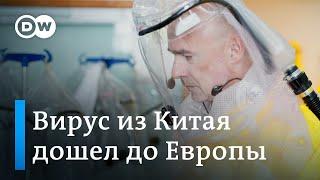 DW

Вирус из Китая дошел до Европы